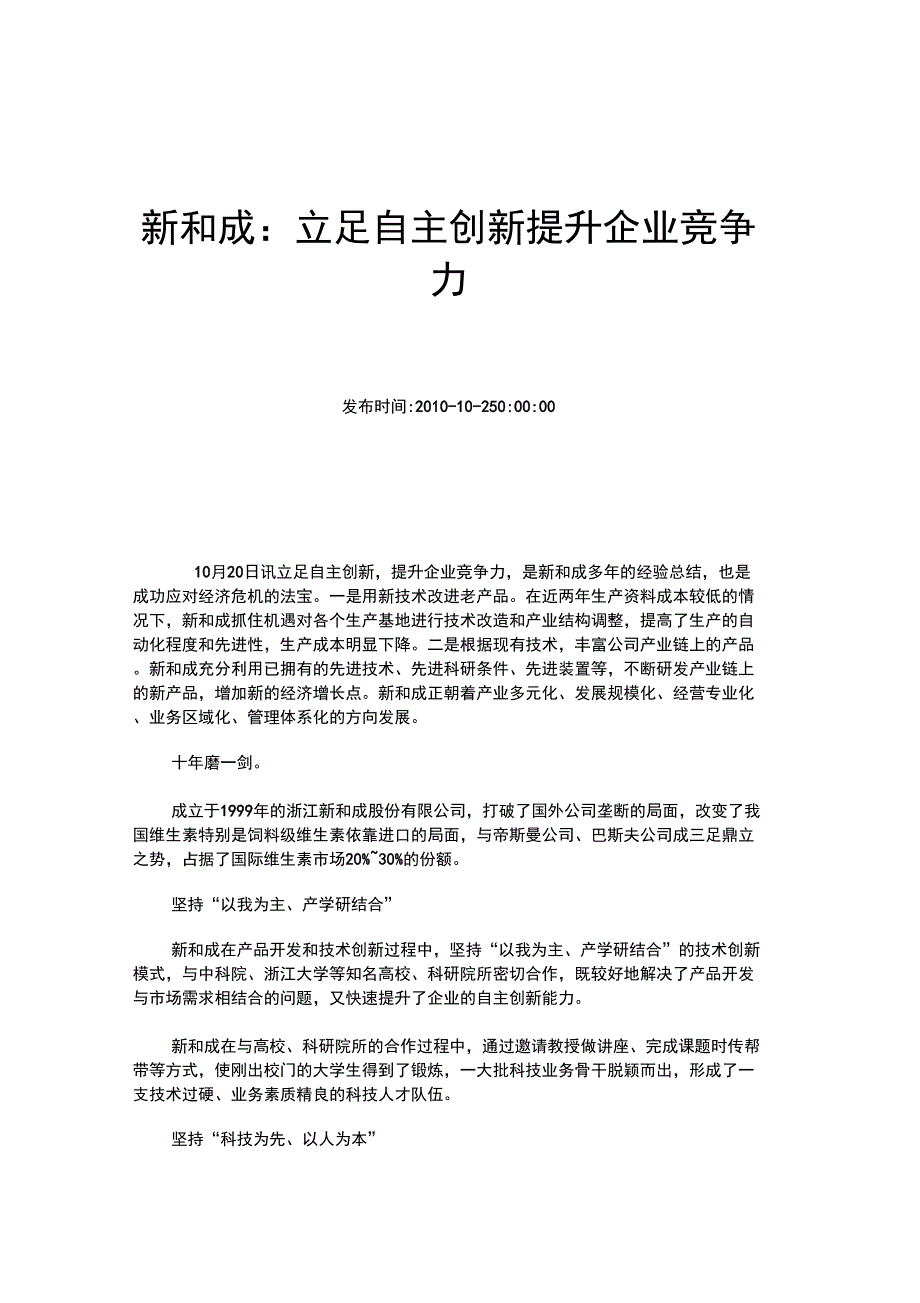 新和成：立足自主创新提升企业竞争力

发布时间:2010-10-250:00:00

10月20日讯立足自主创新，提升企业竞争力，是新和成多年的经验总结，也是成功应对经济危机的法宝。一是用新技术改进老产品。在近两年生产资料成本较低的情况下，新和成抓住机遇对各个生产基地进行技术改造和产业结构调整，提高了生产的自动化程度和先进性，生产成本明显下降。二是根据现有技术，丰富公司产业链上的产品。新和成充分利用已拥有的先进技术、先进科研条件、先进装置等，不断研发产业链上的新产品，增加新的经济增长点。新和成正朝着产业多元化、发展规模化、经营专业化、业务区域化、管理体系化的方向发展。

十年磨一剑。

成立于1999年的浙江新和成股份有限公司，打破了国外公司垄断的局面，改变了我国维生素特别是饲料级维生素依靠进口的局面，与帝斯曼公司、巴斯夫公司成三足鼎立之势，占据了国际维生素市场20%~30%的份额。

坚持“以我为主、产学研结合”

新和成在产品开发和技术创新过程中，坚持“以我为主、产学研结合”的技术创新模式，与中科院、浙江大学等知名高校、科研院所密切合作，既较好地解决了产品开发与市场需求相结合的问题，又快速提升了企业的自主创新能力。

新和成在与高校、科研院所的合作过程中，通过邀请教授做讲座、完成课题时传帮带等方式，使刚出校门的大学生得到了锻炼，一大批科技业务骨干脱颖而出，形成了一支技术过硬、业务素质精良的科技人才队伍。

坚持“科技为先、以人为本”